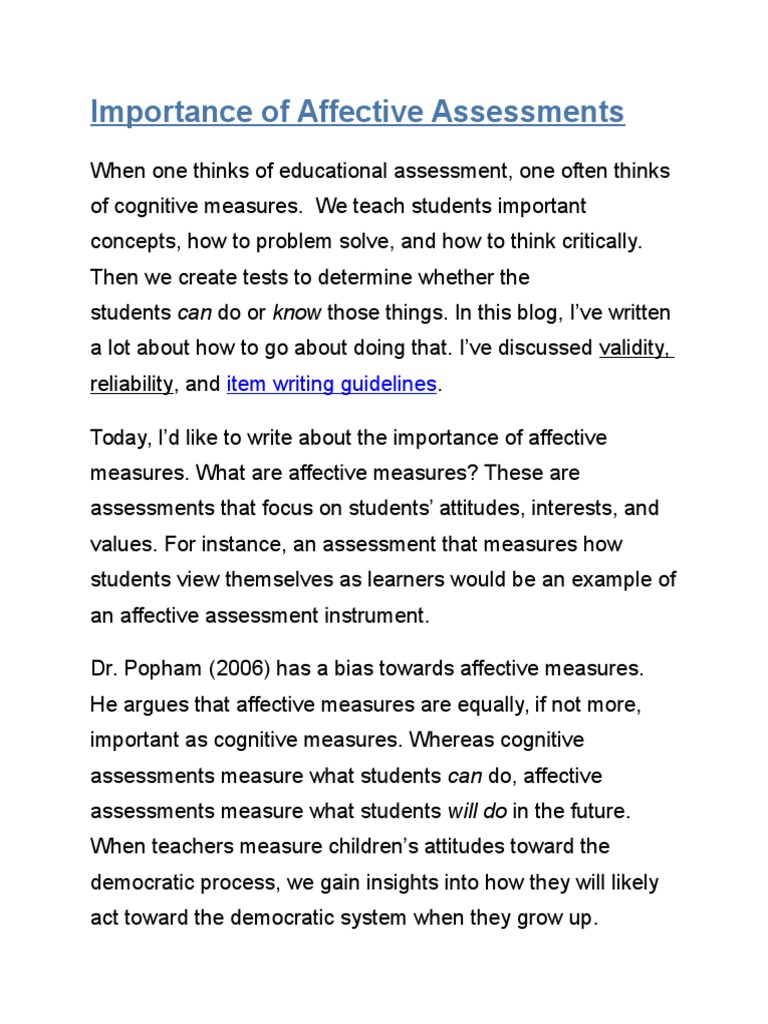 Importance of Affective Assessments

When one thinks of educational assessment, one often thinks of cognitive measures.  We teach students important concepts, how to problem solve, and how to think critically. Then we create tests to determine whether the students can do or know those things. In this blog, I've written a lot about how to go about doing that. I've discussed validity, reliability, and item writing guidelines.

Today, I'd like to write about the importance of affective measures. What are affective measures? These are assessments that focus on students' attitudes, interests, and values. For instance, an assessment that measures how students view themselves as learners would be an example of an affective assessment instrument.

Dr. Popham (2006) has a bias towards affective measures. He argues that affective measures are equally, if not more, important as cognitive measures. Whereas cognitive assessments measure what students can do, affective assessments measure what students will do in the future. When teachers measure children's attitudes toward the democratic process, we gain insights into how they will likely act toward the democratic system when they grow up.